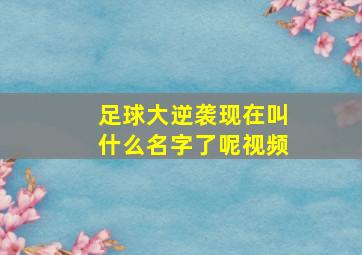 足球大逆袭现在叫什么名字了呢视频